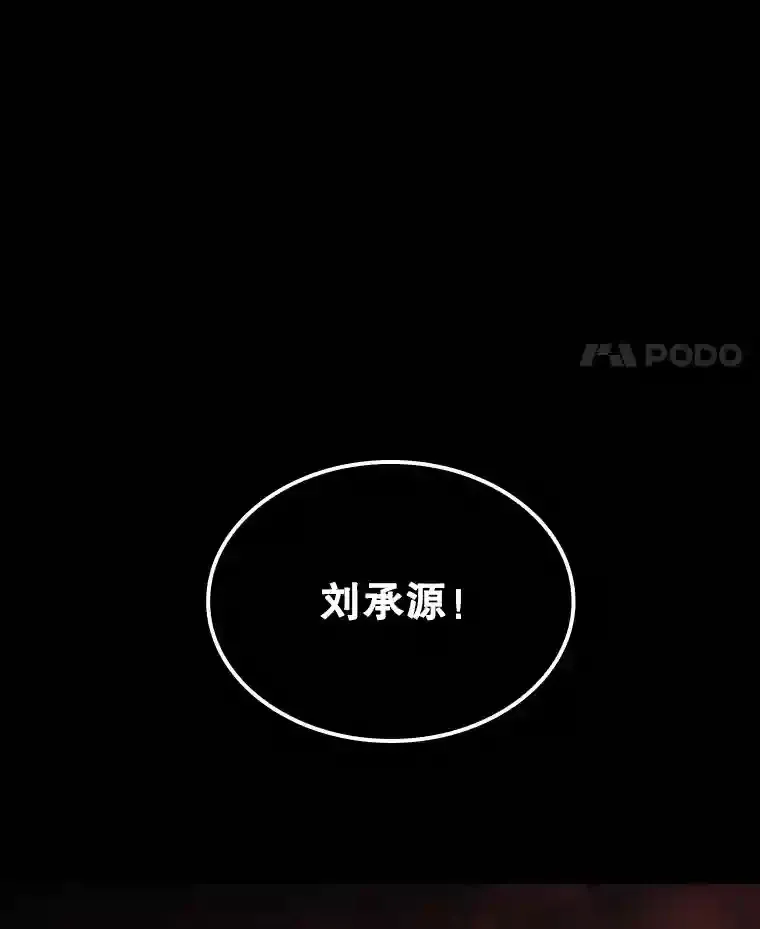 PODO

刘承源！